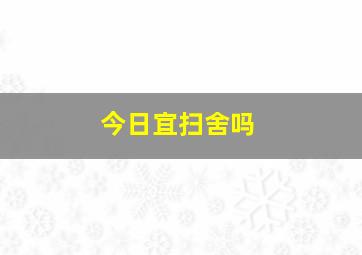 今日宜扫舍吗